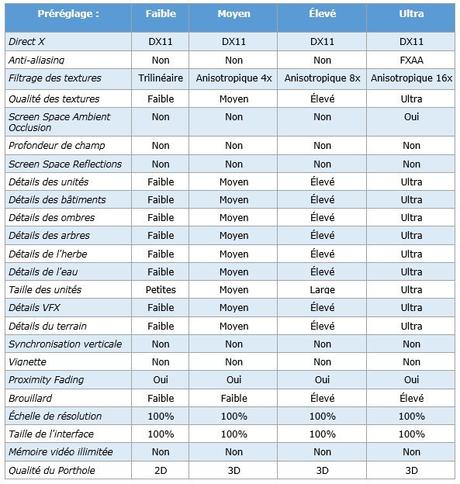 | Préréglage : | Faible | Moyen | Élevé | Ultra |
|---|---|---|---|---|
| Direct X | DX11 | DX11 | DX11 | DX11 |
| Anti-aliasing | Non | Non | Non | FXAA |
| Filtrage des textures | Trilinéaire | Anisotropique 4x | Anisotropique 8x | Anisotropique 16x |
| Qualité des textures | Faible | Moyen | Élevé | Ultra |
| Screen Space Ambient Occlusion | Non | Non | Non | Oui |
| Profondeur de champ | Non | Non | Non | Non |
| Screen Space Reflections | Non | Non | Non | Non |
| Détails des unités | Faible | Moyen | Élevé | Ultra |
| Détails des bâtiments | Faible | Moyen | Élevé | Ultra |
| Détails des ombres | Faible | Moyen | Élevé | Ultra |
| Détails des arbres | Faible | Moyen | Élevé | Ultra |
| Détails de l'herbe | Faible | Moyen | Élevé | Ultra |
| Détails de l'eau | Faible | Moyen | Élevé | Ultra |
| Taille des unités | Petites | Moyen | Large | Ultra |
| Détails VFX | Faible | Moyen | Élevé | Ultra |
| Détails du terrain | Faible | Moyen | Élevé | Ultra |
| Synchronisation verticale | Non | Non | Non | Non |
| Vignette | Non | Non | Non | Non |
| Proximity Fading | Oui | Oui | Oui | Oui |
| Brouillard | Faible | Faible | Élevé | Élevé |
| Échelle de résolution | 100% | 100% | 100% | 100% |
| Taille de l'interface | 100% | 100% | 100% | 100% |
| Mémoire vidéo illimitée | Non | Non | Non | Non |
| Qualité du Porthole | 2D | 3D | 3D | 3D |